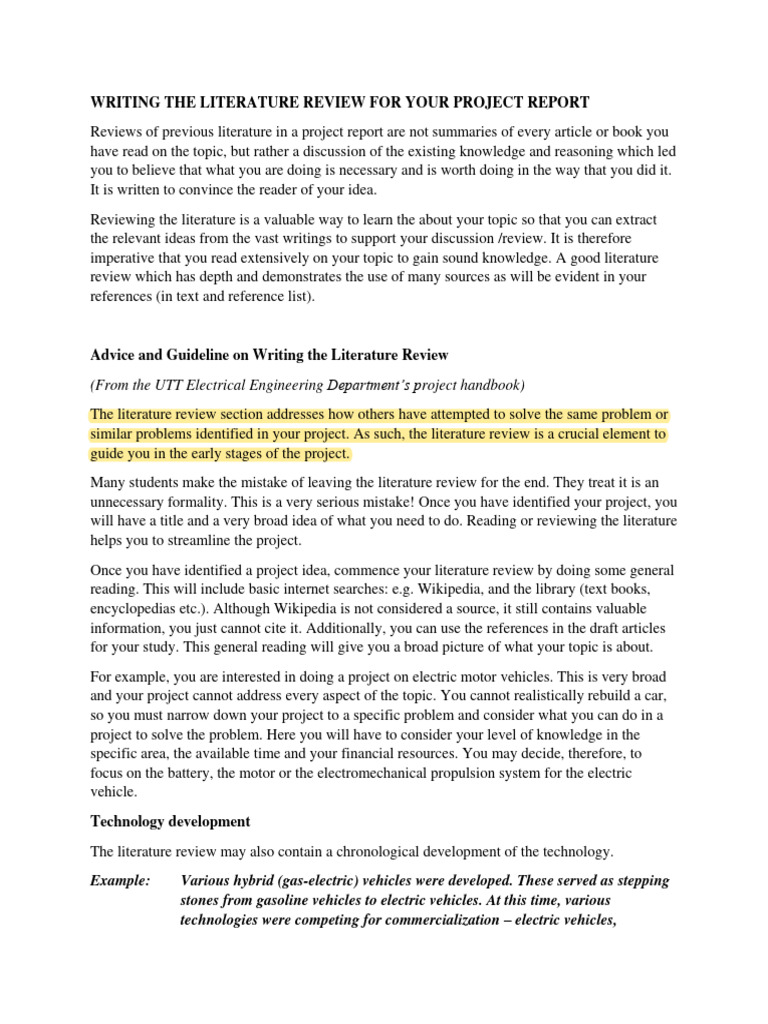 WRITING THE LITERATURE REVIEW FOR YOUR PROJECT REPORT

Reviews of previous literature in a project report are not summaries of every article or book you have read on the topic, but rather a discussion of the existing knowledge and reasoning which led you to believe that what you are doing is necessary and is worth doing in the way that you did it. It is written to convince the reader of your idea.

Reviewing the literature is a valuable way to learn the about your topic so that you can extract the relevant ideas from the vast writings to support your discussion /review. It is therefore imperative that you read extensively on your topic to gain sound knowledge. A good literature review which has depth and demonstrates the use of many sources as will be evident in your references (in text and reference list).

Advice and Guideline on Writing the Literature Review

(From the UTT Electrical Engineering Department's project handbook)

The literature review section addresses how others have attempted to solve the same problem or similar problems identified in your project. As such, the literature review is a crucial element to guide you in the early stages of the project.

Many students make the mistake of leaving the literature review for the end. They treat it is an unnecessary formality. This is a very serious mistake! Once you have identified your project, you will have a title and a very broad idea of what you need to do. Reading or reviewing the literature helps you to streamline the project.

Once you have identified a project idea, commence your literature review by doing some general reading. This will include basic internet searches: e.g. Wikipedia, and the library (text books, encyclopedias etc.). Although Wikipedia is not considered a source, it still contains valuable information, you just cannot cite it. Additionally, you can use the references in the draft articles for your study. This general reading will give you a broad picture of what your topic is about.

For example, you are interested in doing a project on electric motor vehicles. This is very broad and your project cannot address every aspect of the topic. You cannot realistically rebuild a car, so you must narrow down your project to a specific problem and consider what you can do in a project to solve the problem. Here you will have to consider your level of knowledge in the specific area, the available time and your financial resources. You may decide, therefore, to focus on the battery, the motor or the electromechanical propulsion system for the electric vehicle.

Technology development

The literature review may also contain a chronological development of the technology.

Example: Various hybrid (gas-electric) vehicles were developed. These served as stepping stones from gasoline vehicles to electric vehicles. At this time, various technologies were competing for commercialization – electric vehicles,